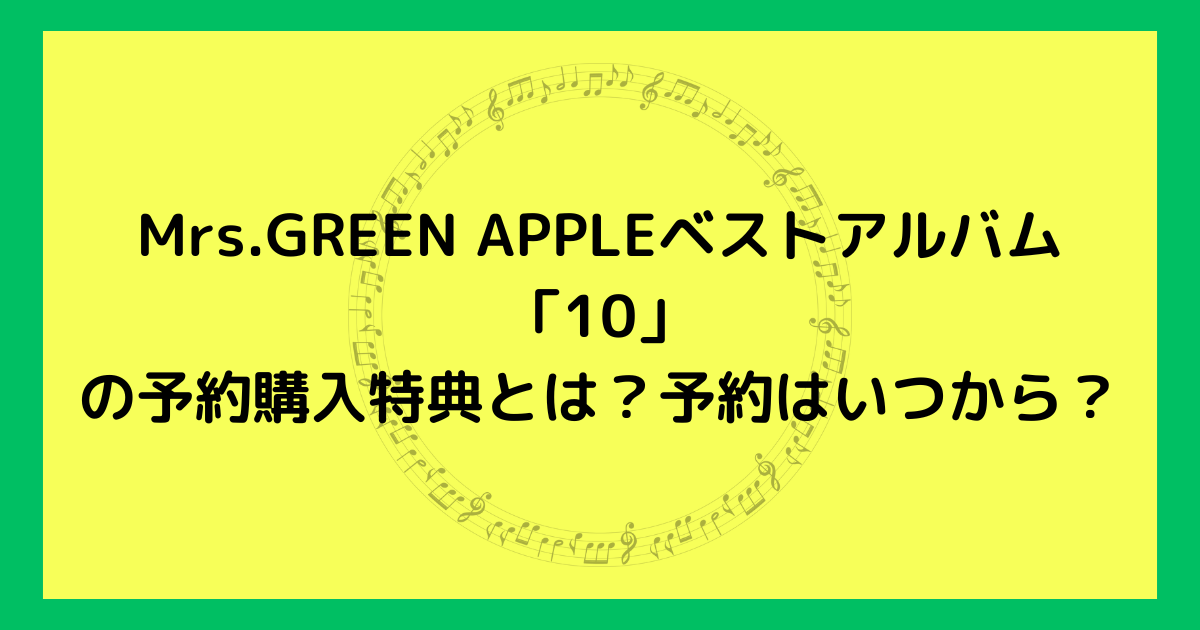 Mrs.GREEN APPLEベストアルバム
「10」
の予約購入特典とは？予約はいつから？